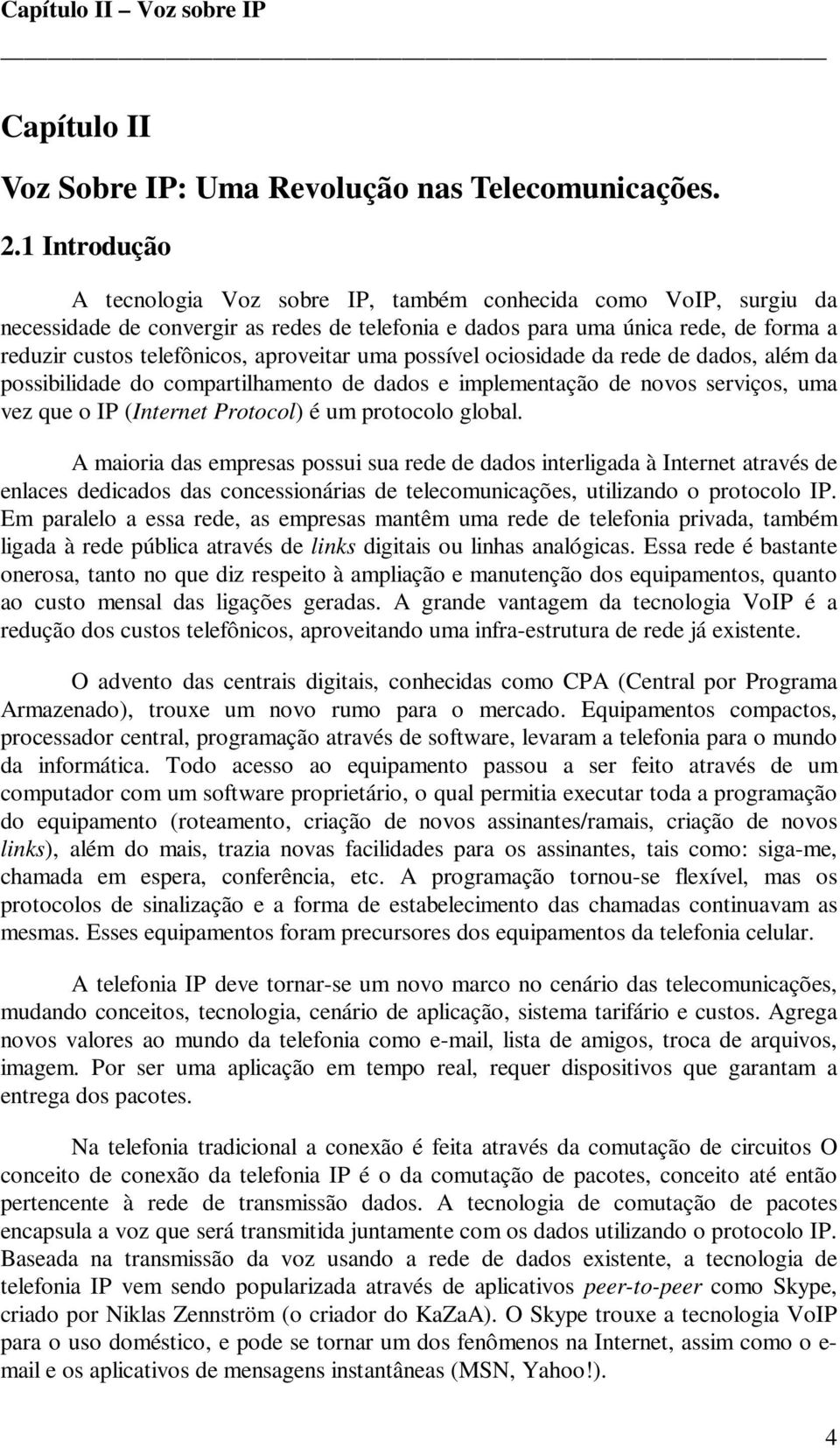 Capítulo II – Voz sobre IP

Capítulo II

Voz Sobre IP: Uma Revolução nas Telecomunicações.

2.1 Introdução

A tecnologia Voz sobre IP, também conhecida como VoIP, surgiu da necessidade de convergir as redes de telefonia e dados para uma única rede, de forma a reduzir custos telefônicos, aproveitar uma possível ociosidade da rede de dados, além da possibilidade do compartilhamento de dados e implementação de novos serviços, uma vez que o IP (Internet Protocol) é um protocolo global.

A maioria das empresas possui sua rede de dados interligada à Internet através de enlaces dedicados das concessionárias de telecomunicações, utilizando o protocolo IP. Em paralelo a essa rede, as empresas mantêm uma rede de telefonia privada, também ligada à rede pública através de links digitais ou linhas analógicas. Essa rede é bastante onerosa, tanto no que diz respeito à ampliação e manutenção dos equipamentos, quanto ao custo mensal das ligações geradas. A grande vantagem da tecnologia VoIP é a redução dos custos telefônicos, aproveitando uma infra-estrutura de rede já existente.

O advento das centrais digitais, conhecidas como CPA (Central por Programa Armazenado), trouxe um novo rumo para o mercado. Equipamentos compactos, processador central, programação através de software, levaram a telefonia para o mundo da informática. Todo acesso ao equipamento passou a ser feito através de um computador com um software proprietário, o qual permitia executar toda a programação do equipamento (roteamento, criação de novos assinantes/ramais, criação de novos links), além do mais, trazia novas facilidades para os assinantes, tais como: siga-me, chamada em espera, conferência, etc. A programação tornou-se flexível, mas os protocolos de sinalização e a forma de estabelecimento das chamadas continuavam as mesmas. Esses equipamentos foram precursores dos equipamentos da telefonia celular.

A telefonia IP deve tornar-se um novo marco no cenário das telecomunicações, mudando conceitos, tecnologia, cenário de aplicação, sistema tarifário e custos. Agrega novos valores ao mundo da telefonia como e-mail, lista de amigos, troca de arquivos, imagem. Por ser uma aplicação em tempo real, requer dispositivos que garantam a entrega dos pacotes.

Na telefonia tradicional a conexão é feita através da comutação de circuitos O conceito de conexão da telefonia IP é o da comutação de pacotes, conceito até então pertencente à rede de transmissão dados. A tecnologia de comutação de pacotes encapsula a voz que será transmitida juntamente com os dados utilizando o protocolo IP. Baseada na transmissão da voz usando a rede de dados existente, a tecnologia de telefonia IP vem sendo popularizada através de aplicativos peer-to-peer como Skype, criado por Niklas Zennström (o criador do KaZaA). O Skype trouxe a tecnologia VoIP para o uso doméstico, e pode se tornar um dos fenômenos na Internet, assim como o e-mail e os aplicativos de mensagens instantâneas (MSN, Yahoo!).

4